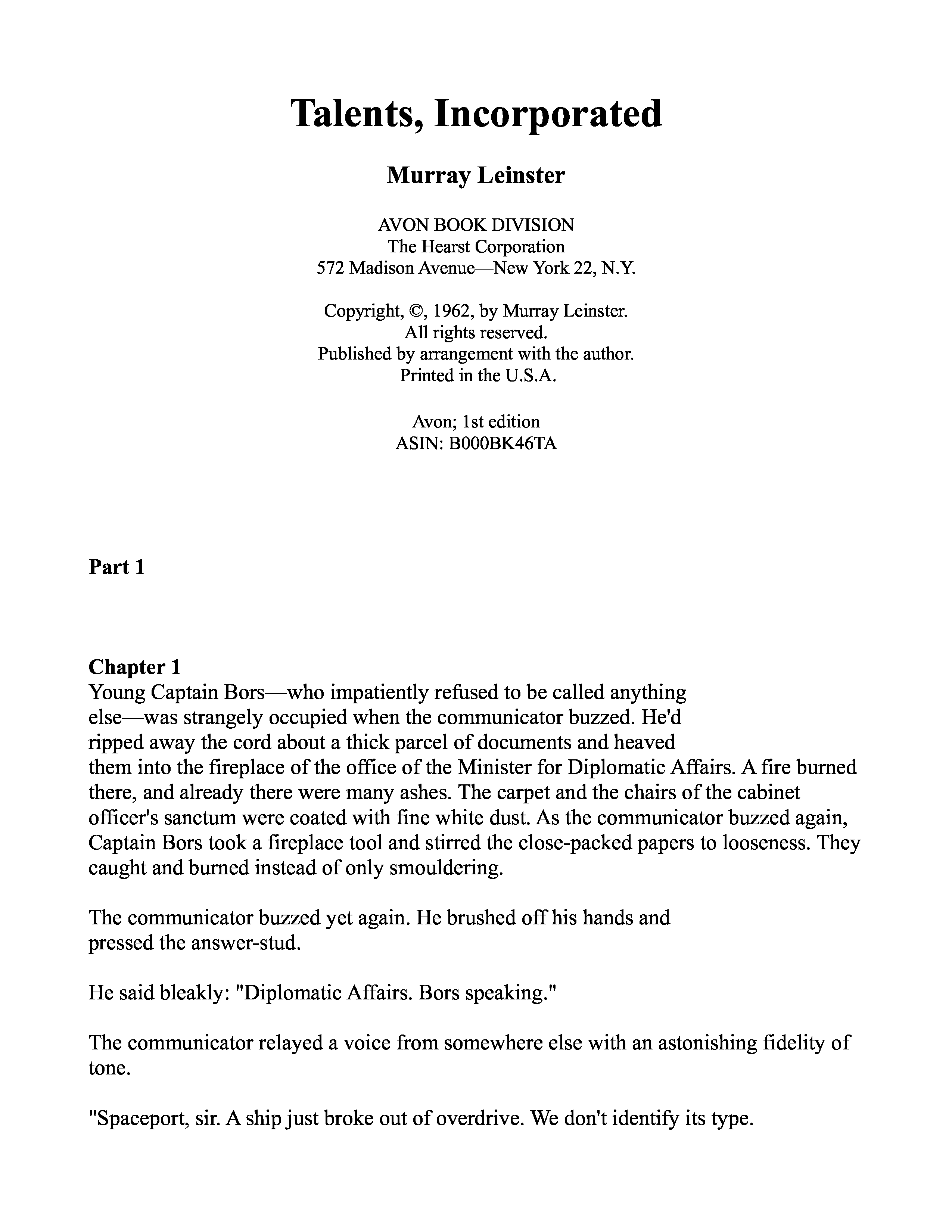 Talents, Incorporated

Murray Leinster

AVON BOOK DIVISION
The Hearst Corporation
572 Madison Avenue—New York 22, N.Y.

Copyright, ©, 1962, by Murray Leinster.
All rights reserved.
Published by arrangement with the author.
Printed in the U.S.A.

Avon; 1st edition
ASIN: B000BK46TA

Part 1

Chapter 1
Young Captain Bors—who impatiently refused to be called anything else—was strangely occupied when the communicator buzzed. He'd ripped away the cord about a thick parcel of documents and heaved them into the fireplace of the office of the Minister for Diplomatic Affairs. A fire burned there, and already there were many ashes. The carpet and the chairs of the cabinet officer's sanctum were coated with fine white dust. As the communicator buzzed again, Captain Bors took a fireplace tool and stirred the close-packed papers to looseness. They caught and burned instead of only smouldering.

The communicator buzzed yet again. He brushed off his hands and pressed the answer-stud.

He said bleakly: "Diplomatic Affairs. Bors speaking."

The communicator relayed a voice from somewhere else with an astonishing fidelity of tone.

"Spaceport, sir. A ship just broke out of overdrive. We don't identify its type.